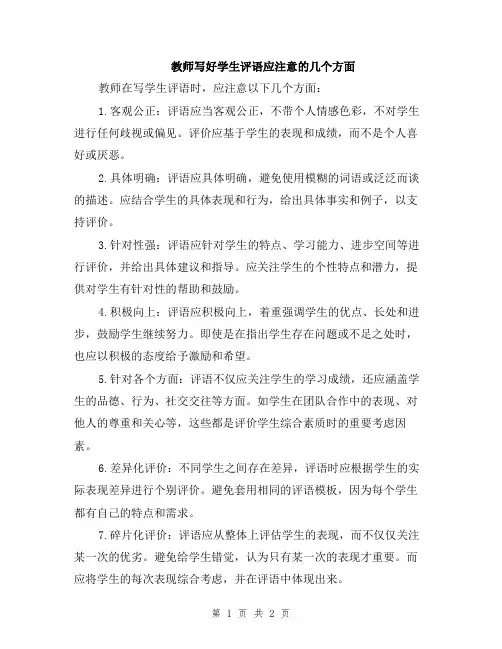 教师写好学生评语应注意的几个方面

教师在写学生评语时，应注意以下几个方面：

1.客观公正：评语应当客观公正，不带个人情感色彩，不对学生进行任何歧视或偏见。评价应基于学生的表现和成绩，而不是个人喜好或厌恶。

2.具体明确：评语应具体明确，避免使用模糊的词语或泛泛而谈的描述。应结合学生的具体表现和行为，给出具体事实和例子，以支持评价。

3.针对性强：评语应针对学生的特点、学习能力、进步空间等进行评价，并给出具体建议和指导。应关注学生的个性特点和潜力，提供对学生有针对性的帮助和鼓励。

4.积极向上：评语应积极向上，着重强调学生的优点、长处和进步，鼓励学生继续努力。即使是在指出学生存在问题或不足之处时，也应以积极的态度给予激励和希望。

5.针对各个方面：评语不仅应关注学生的学习成绩，还应涵盖学生的品德、行为、社交交往等方面。如学生在团队合作中的表现、对他人的尊重和关心等，这些都是评价学生综合素质时的重要考虑因素。

6.差异化评价：不同学生之间存在差异，评语时应根据学生的实际表现差异进行个别评价。避免套用相同的评语模板，因为每个学生都有自己的特点和需求。

7.碎片化评价：评语应从整体上评估学生的表现，而不仅仅关注某一次的优劣。避免给学生错觉，认为只有某一次的表现才重要。而应将学生的每次表现综合考虑，并在评语中体现出来。

第 1 页 共 2 页